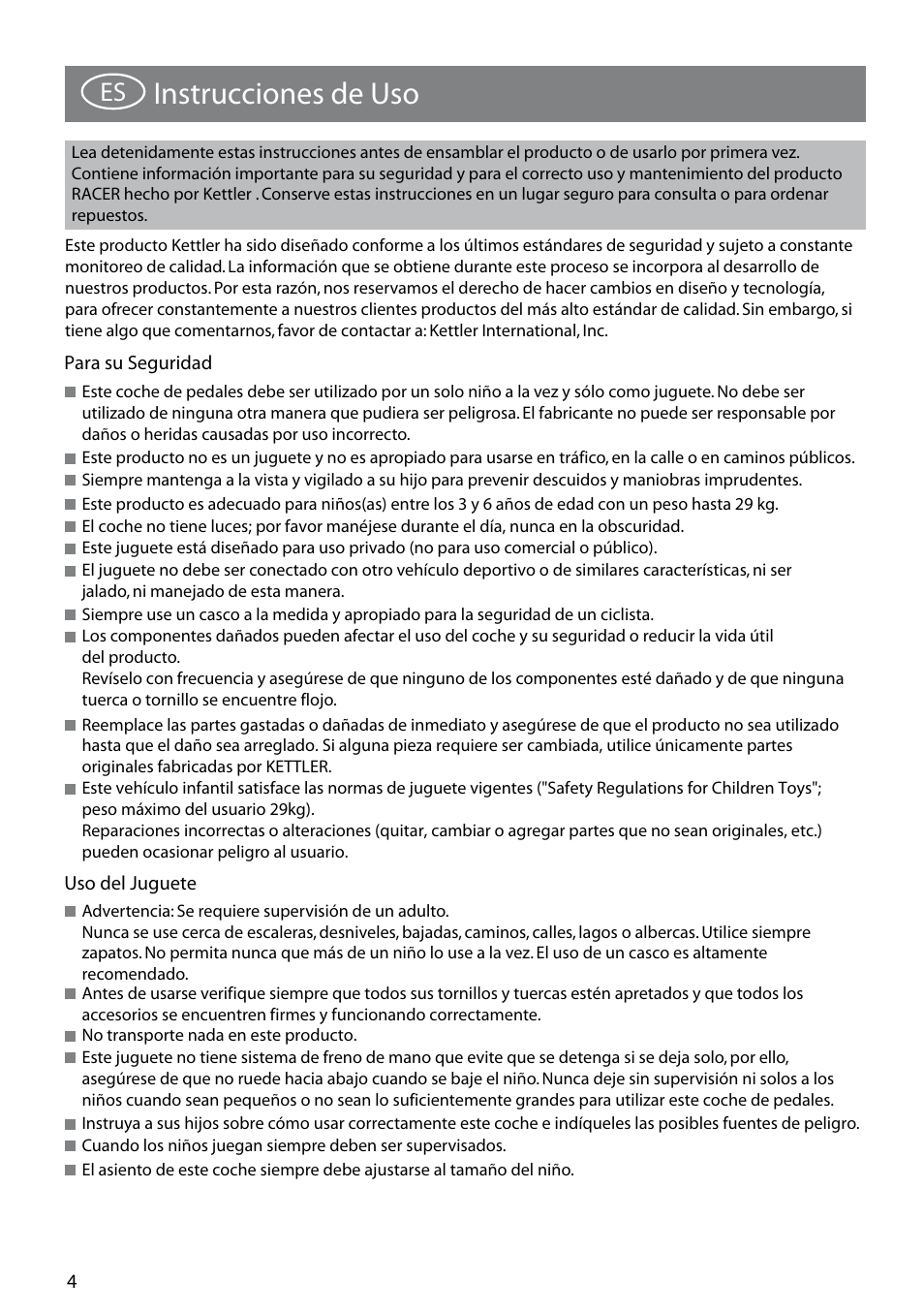 ES Instrucciones de Uso

Lea detenidamente estas instrucciones antes de ensamblar el producto o de usarlo por primera vez. Contiene información importante para su seguridad y para el correcto uso y mantenimiento del producto RACER hecho por Kettler . Conserve estas instrucciones en un lugar seguro para consulta o para ordenar repuestos.

Este producto Kettler ha sido diseñado conforme a los últimos estándares de seguridad y sujeto a constante monitoreo de calidad. La información que se obtiene durante este proceso se incorpora al desarrollo de nuestros productos. Por esta razón, nos reservamos el derecho de hacer cambios en diseño y tecnología, para ofrecer constantemente a nuestros clientes productos del más alto estándar de calidad. Sin embargo, si tiene algo que comentarnos, favor de contactar a: Kettler International, Inc.

Para su Seguridad

■ Este coche de pedales debe ser utilizado por un solo niño a la vez y sólo como juguete. No debe ser utilizado de ninguna otra manera que pudiera ser peligrosa. El fabricante no puede ser responsable por daños o heridas causadas por uso incorrecto.
■ Este producto no es un juguete y no es apropiado para usarse en tráfico, en la calle o en caminos públicos.
■ Siempre mantenga a la vista y vigilado a su hijo para prevenir descuidos y maniobras imprudentes.
■ Este producto es adecuado para niños(as) entre los 3 y 6 años de edad con un peso hasta 29 kg.
■ El coche no tiene luces; por favor manéjese durante el día, nunca en la obscuridad.
■ Este juguete está diseñado para uso privado (no para uso comercial o público).
■ El juguete no debe ser conectado con otro vehículo deportivo o de similares características, ni ser jalado, ni manejado de esta manera.
■ Siempre use un casco a la medida y apropiado para la seguridad de un ciclista.
■ Los componentes dañados pueden afectar el uso del coche y su seguridad o reducir la vida útil del producto.
Revíselo con frecuencia y asegúrese de que ninguno de los componentes esté dañado y de que ninguna tuerca o tornillo se encuentre flojo.
■ Reemplace las partes gastadas o dañadas de inmediato y asegúrese de que el producto no sea utilizado hasta que el daño sea arreglado. Si alguna pieza requiere ser cambiada, utilice únicamente partes originales fabricadas por KETTLER.
■ Este vehículo infantil satisface las normas de juguete vigentes ("Safety Regulations for Children Toys"; peso máximo del usuario 29kg).
Reparaciones incorrectas o alteraciones (quitar, cambiar o agregar partes que no sean originales, etc.) pueden ocasionar peligro al usuario.

Uso del Juguete

■ Advertencia: Se requiere supervisión de un adulto.
Nunca se use cerca de escaleras, desniveles, bajadas, caminos, calles, lagos o albercas. Utilice siempre zapatos. No permita nunca que más de un niño lo use a la vez. El uso de un casco es altamente recomendado.
■ Antes de usarse verifique siempre que todos sus tornillos y tuercas estén apretados y que todos los accesorios se encuentren firmes y funcionando correctamente.
■ No transporte nada en este producto.
■ Este juguete no tiene sistema de freno de mano que evite que se detenga si se deja solo, por ello, asegúrese de que no ruede hacia abajo cuando se baje el niño. Nunca deje sin supervisión ni solos a los niños cuando sean pequeños o no sean lo suficientemente grandes para utilizar este coche de pedales.
■ Instruya a sus hijos sobre cómo usar correctamente este coche e indíqueles las posibles fuentes de peligro.
■ Cuando los niños juegan siempre deben ser supervisados.
■ El asiento de este coche siempre debe ajustarse al tamaño del niño.

4